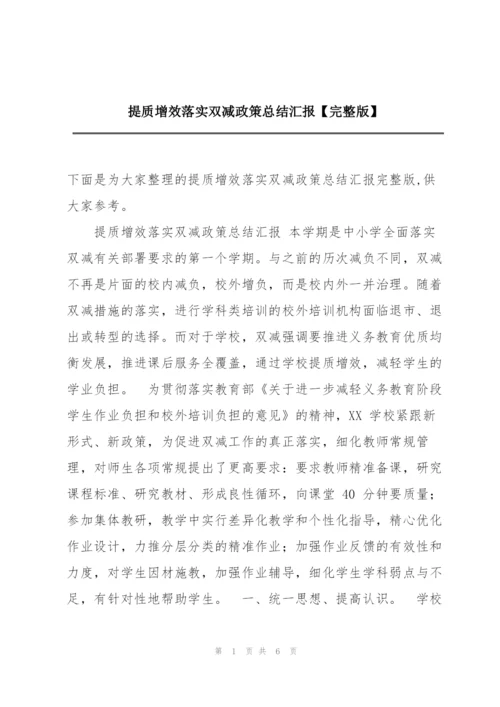 提质增效落实双减政策总结汇报【完整版】

下面是为大家整理的提质增效落实双减政策总结汇报完整版,供大家参考。

提质增效落实双减政策总结汇报 本学期是中小学全面落实双减有关部署要求的第一个学期。与之前的历次减负不同，双减不再是片面的校内减负，校外增负，而是校内外一并治理。随着双减措施的落实，进行学科类培训的校外培训机构面临退市、退出或转型的选择。而对于学校，双减强调要推进义务教育优质均衡发展，推进课后服务全覆盖，通过学校提质增效，减轻学生的学业负担。 为贯彻落实教育部《关于进一步减轻义务教育阶段学生作业负担和校外培训负担的意见》的精神，XX 学校紧跟新形式、新政策，为促进双减工作的真正落实，细化教师常规管理，对师生各项常规提出了更高要求：要求教师精准备课，研究课程标准、研究教材、形成良性循环，向课堂 40 分钟要质量；参加集体教研，教学中实行差异化教学和个性化指导，精心优化作业设计，力推分层分类的精准作业；加强作业反馈的有效性和力度，对学生因材施教，加强作业辅导，细化学生学科弱点与不足，有针对性地帮助学生。 一、统一思想、提高认识。 学校

第 1 页 共 6 页